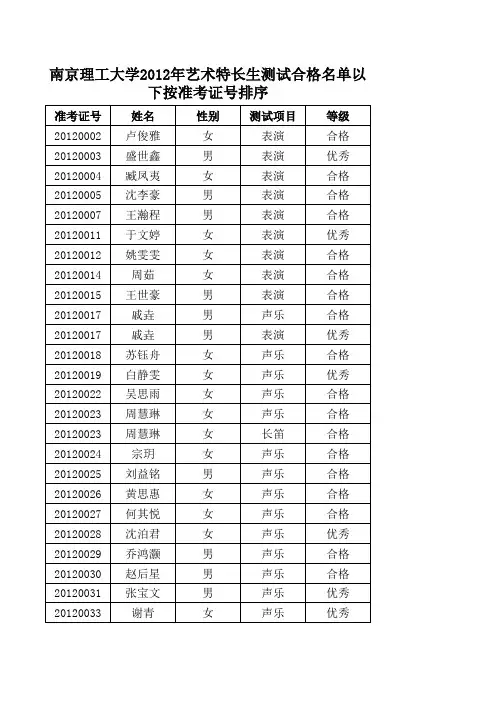 南京理工大学2012年艺术特长生测试合格名单以下按准考证号排序

| 准考证号 | 姓名 | 性别 | 测试项目 | 等级 |
|---|---|---|---|---|
| 20120002 | 卢俊雅 | 女 | 表演 | 合格 |
| 20120003 | 盛世鑫 | 男 | 表演 | 优秀 |
| 20120004 | 臧凤夷 | 女 | 表演 | 合格 |
| 20120005 | 沈李豪 | 男 | 表演 | 合格 |
| 20120007 | 王瀚程 | 男 | 表演 | 合格 |
| 20120011 | 于文婷 | 女 | 表演 | 优秀 |
| 20120012 | 姚雯雯 | 女 | 表演 | 合格 |
| 20120014 | 周茹 | 女 | 表演 | 合格 |
| 20120015 | 王世豪 | 男 | 表演 | 合格 |
| 20120017 | 戚垚 | 男 | 声乐 | 合格 |
| 20120017 | 戚垚 | 男 | 表演 | 优秀 |
| 20120018 | 苏钰舟 | 女 | 声乐 | 合格 |
| 20120019 | 白静雯 | 女 | 声乐 | 优秀 |
| 20120022 | 吴思雨 | 女 | 声乐 | 合格 |
| 20120023 | 周慧琳 | 女 | 声乐 | 合格 |
| 20120023 | 周慧琳 | 女 | 长笛 | 合格 |
| 20120024 | 宗玥 | 女 | 声乐 | 合格 |
| 20120025 | 刘益铭 | 男 | 声乐 | 合格 |
| 20120026 | 黄思惠 | 女 | 声乐 | 合格 |
| 20120027 | 何其悦 | 女 | 声乐 | 合格 |
| 20120028 | 沈泊君 | 女 | 声乐 | 优秀 |
| 20120029 | 乔鸿灏 | 男 | 声乐 | 合格 |
| 20120030 | 赵后星 | 男 | 声乐 | 合格 |
| 20120031 | 张宝文 | 男 | 声乐 | 优秀 |
| 20120033 | 谢青 | 女 | 声乐 | 优秀 |